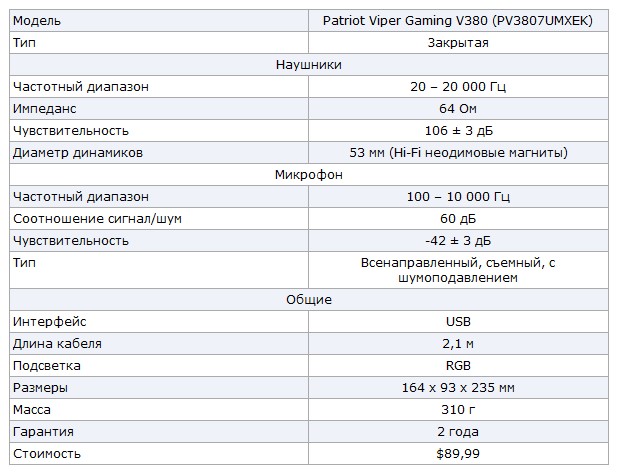 | Модель | Patriot Viper Gaming V380 (PV3807UMXEK) |
|---|---|
| Тип | Закрытая |
| Наушники | |
| Частотный диапазон | 20 – 20 000 Гц |
| Импеданс | 64 Ом |
| Чувствительность | 106 ± 3 дБ |
| Диаметр динамиков | 53 мм (Hi-Fi неодимовые магниты) |
| Микрофон | |
| Частотный диапазон | 100 – 10 000 Гц |
| Соотношение сигнал/шум | 60 дБ |
| Чувствительность | -42 ± 3 дБ |
| Тип | Всенаправленный, съемный, с шумоподавлением |
| Общие | |
| Интерфейс | USB |
| Длина кабеля | 2,1 м |
| Подсветка | RGB |
| Размеры | 164 x 93 x 235 мм |
| Масса | 310 г |
| Гарантия | 2 года |
| Стоимость | $89,99 |